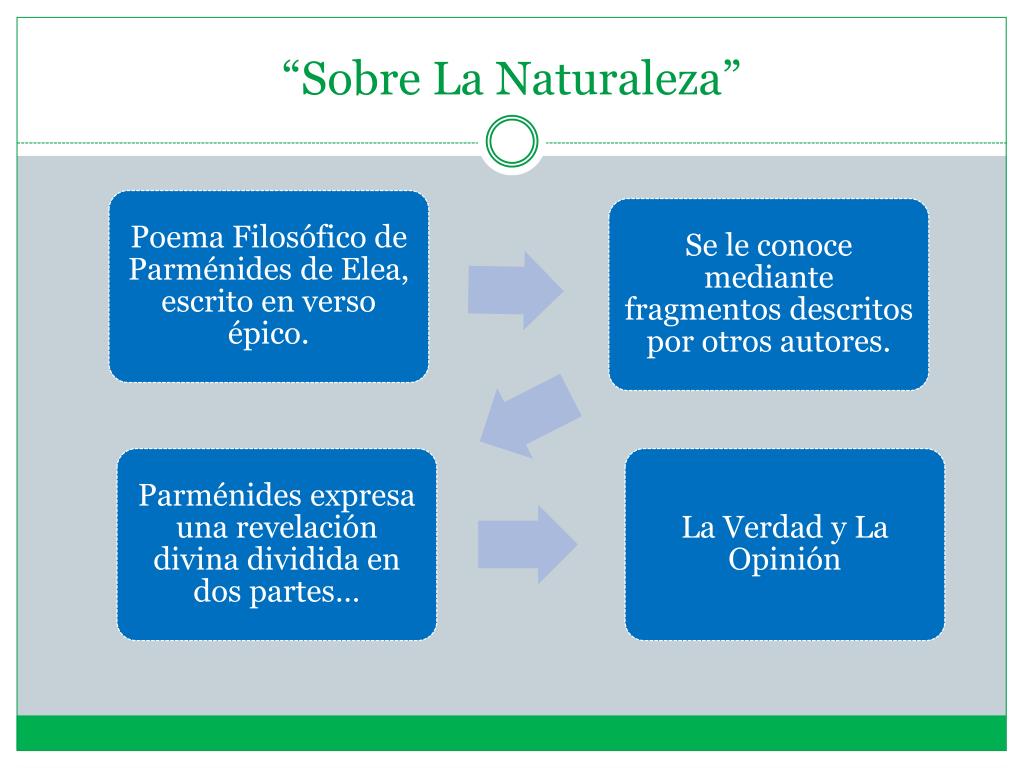 “Sobre La Naturaleza”

Poema Filosófico de Parménides de Elea, escrito en verso épico.

Se le conoce mediante fragmentos descritos por otros autores.

Parménides expresa una revelación divina dividida en dos partes…

La Verdad y La Opinión